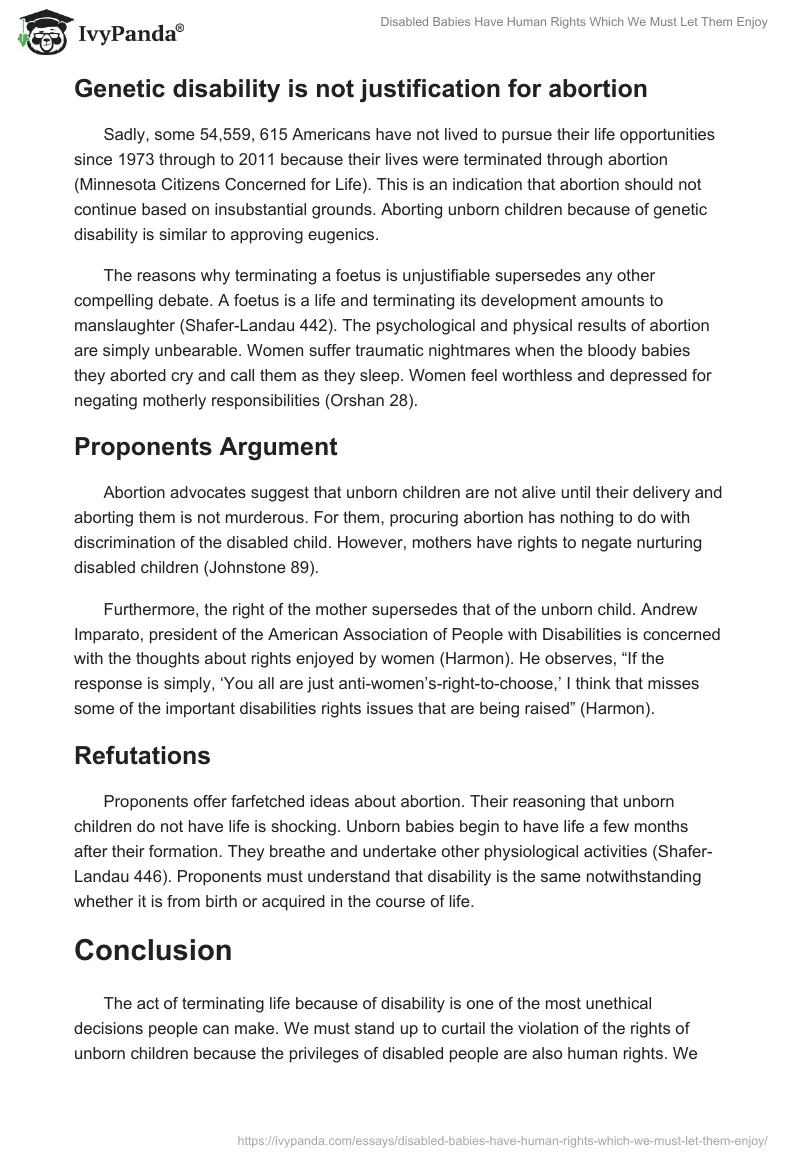 IvyPanda®

Disabled Babies Have Human Rights Which We Must Let Them Enjoy

Genetic disability is not justification for abortion

Sadly, some 54,559, 615 Americans have not lived to pursue their life opportunities since 1973 through to 2011 because their lives were terminated through abortion (Minnesota Citizens Concerned for Life). This is an indication that abortion should not continue based on insubstantial grounds. Aborting unborn children because of genetic disability is similar to approving eugenics.

The reasons why terminating a foetus is unjustifiable supersedes any other compelling debate. A foetus is a life and terminating its development amounts to manslaughter (Shafer-Landau 442). The psychological and physical results of abortion are simply unbearable. Women suffer traumatic nightmares when the bloody babies they aborted cry and call them as they sleep. Women feel worthless and depressed for negating motherly responsibilities (Orshan 28).

Proponents Argument

Abortion advocates suggest that unborn children are not alive until their delivery and aborting them is not murderous. For them, procuring abortion has nothing to do with discrimination of the disabled child. However, mothers have rights to negate nurturing disabled children (Johnstone 89).

Furthermore, the right of the mother supersedes that of the unborn child. Andrew Imparato, president of the American Association of People with Disabilities is concerned with the thoughts about rights enjoyed by women (Harmon). He observes, “If the response is simply, ‘You all are just anti-women’s-right-to-choose,’ I think that misses some of the important disabilities rights issues that are being raised” (Harmon).

Refutations

Proponents offer farfetched ideas about abortion. Their reasoning that unborn children do not have life is shocking. Unborn babies begin to have life a few months after their formation. They breathe and undertake other physiological activities (Shafer-Landau 446). Proponents must understand that disability is the same notwithstanding whether it is from birth or acquired in the course of life.

Conclusion

The act of terminating life because of disability is one of the most unethical decisions people can make. We must stand up to curtail the violation of the rights of unborn children because the privileges of disabled people are also human rights. We

https://ivypanda.com/essays/disabled-babies-have-human-rights-which-we-must-let-them-enjoy/